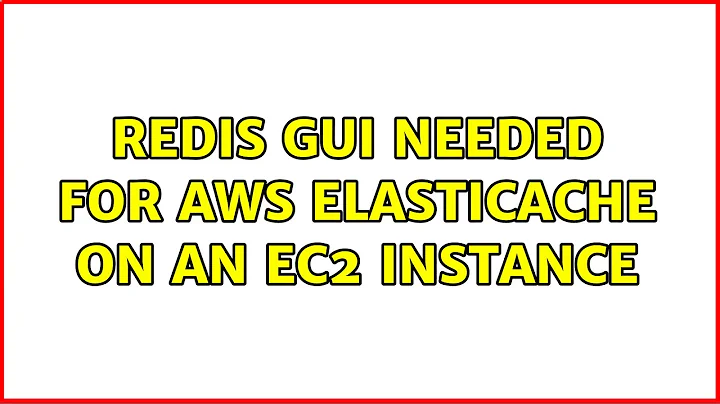 REDIS GUI NEEDED FOR AWS ELASTICACHE ON AN EC2 INSTANCE